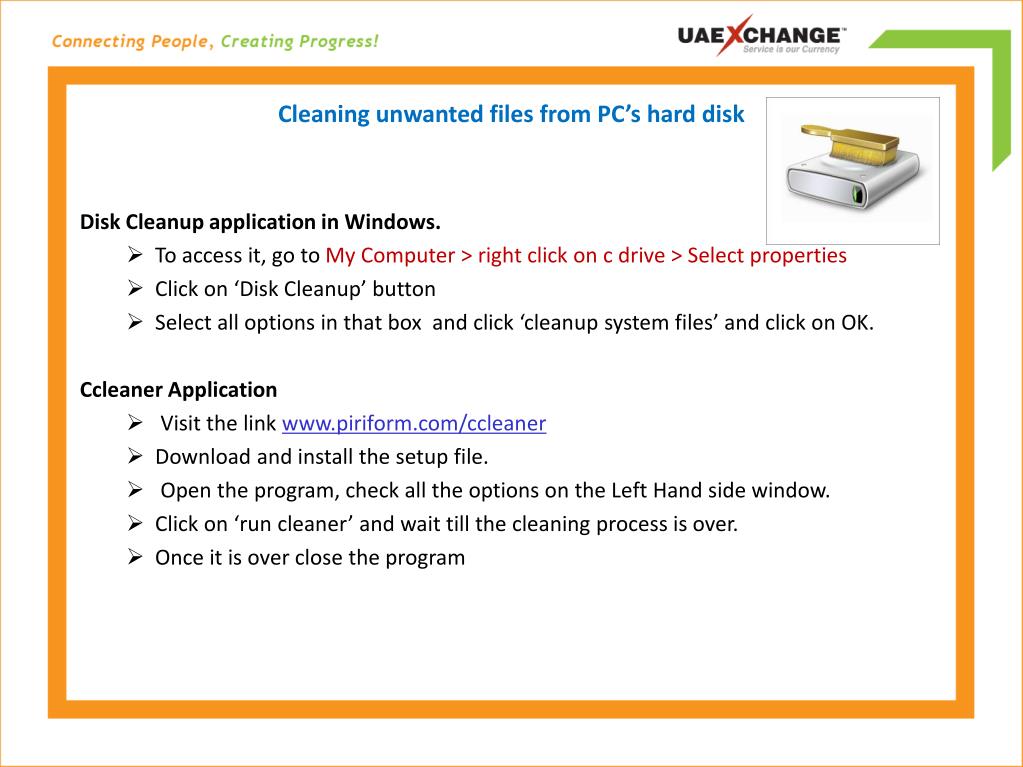 Connecting People, Creating Progress!

UAEXCHANGE™
Service is our Currency

Cleaning unwanted files from PC's hard disk

Disk Cleanup application in Windows.

➢ To access it, go to My Computer > right click on c drive > Select properties
➢ Click on 'Disk Cleanup' button
➢ Select all options in that box and click 'cleanup system files' and click on OK.

Ccleaner Application

➢ Visit the link www.piriform.com/ccleaner
➢ Download and install the setup file.
➢ Open the program, check all the options on the Left Hand side window.
➢ Click on 'run cleaner' and wait till the cleaning process is over.
➢ Once it is over close the program